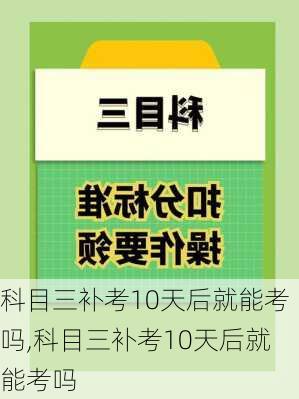 科目三

扣分标准
操作要领

科目三补考10天后就能考吗,科目三补考10天后就能考吗